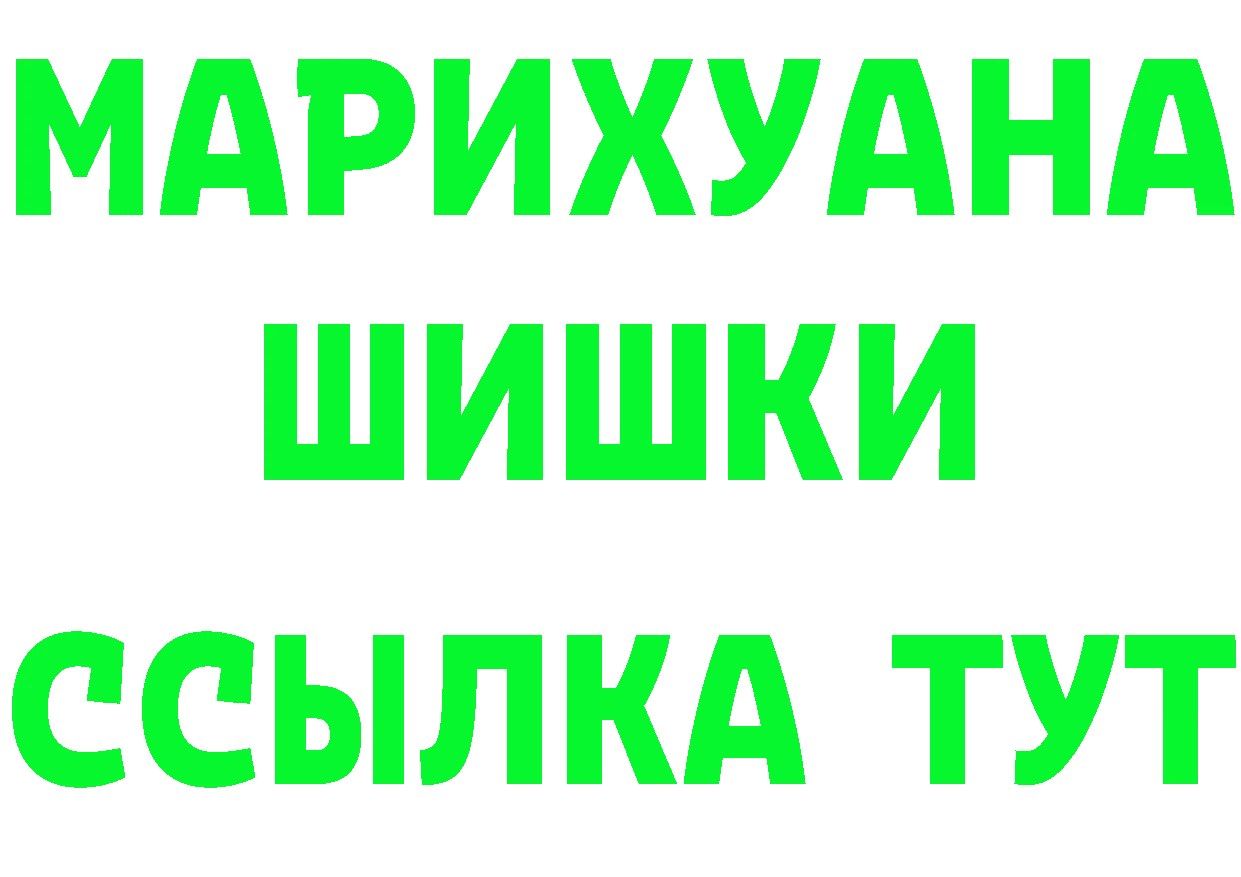 МАРИХУАНА
ШИШКИ
ССЫЛКА ТУТ